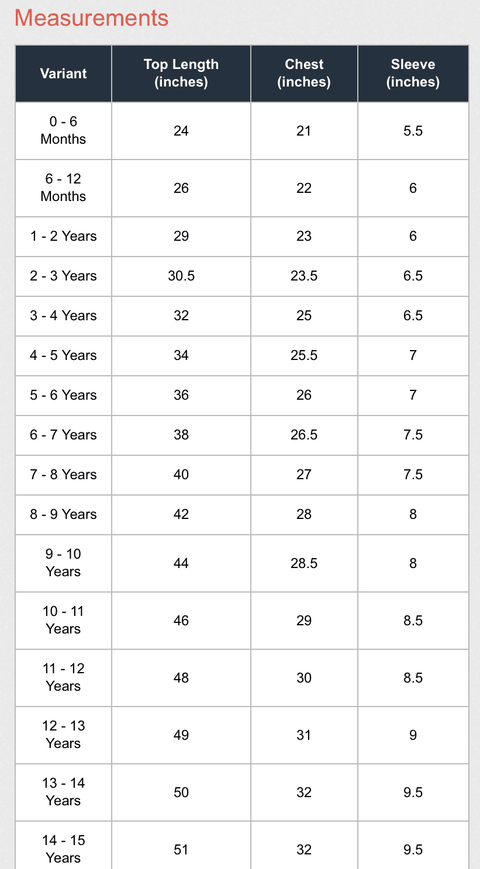 Measurements

| Variant | Top Length (inches) | Chest (inches) | Sleeve (inches) |
|---|---|---|---|
| 0 - 6 Months | 24 | 21 | 5.5 |
| 6 - 12 Months | 26 | 22 | 6 |
| 1 - 2 Years | 29 | 23 | 6 |
| 2 - 3 Years | 30.5 | 23.5 | 6.5 |
| 3 - 4 Years | 32 | 25 | 6.5 |
| 4 - 5 Years | 34 | 25.5 | 7 |
| 5 - 6 Years | 36 | 26 | 7 |
| 6 - 7 Years | 38 | 26.5 | 7.5 |
| 7 - 8 Years | 40 | 27 | 7.5 |
| 8 - 9 Years | 42 | 28 | 8 |
| 9 - 10 Years | 44 | 28.5 | 8 |
| 10 - 11 Years | 46 | 29 | 8.5 |
| 11 - 12 Years | 48 | 30 | 8.5 |
| 12 - 13 Years | 49 | 31 | 9 |
| 13 - 14 Years | 50 | 32 | 9.5 |
| 14 - 15 Years | 51 | 32 | 9.5 |